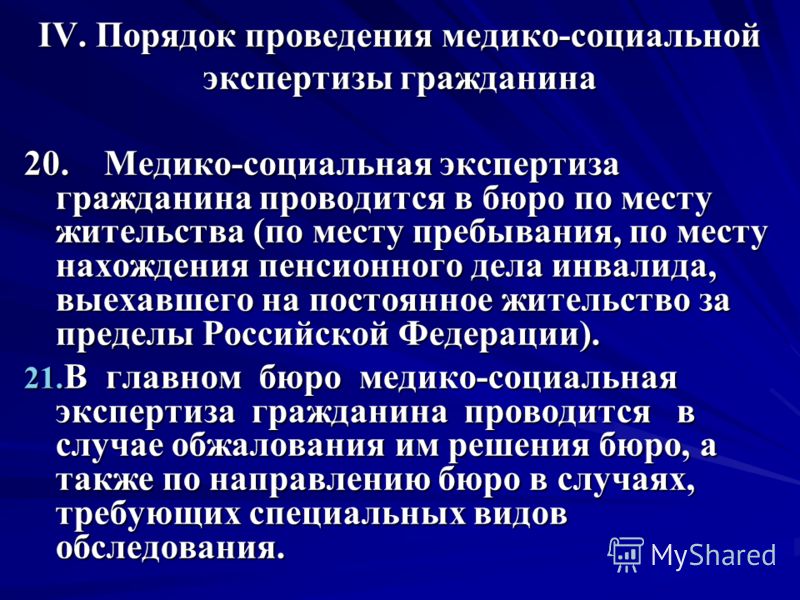 IV. Порядок проведения медико-социальной экспертизы гражданина

20. Медико-социальная экспертиза гражданина проводится в бюро по месту жительства (по месту пребывания, по месту нахождения пенсионного дела инвалида, выехавшего на постоянное жительство за пределы Российской Федерации).

21. В главном бюро медико-социальная экспертиза гражданина проводится в случае обжалования им решения бюро, а также по направлению бюро в случаях, требующих специальных видов обследования.

MyShared